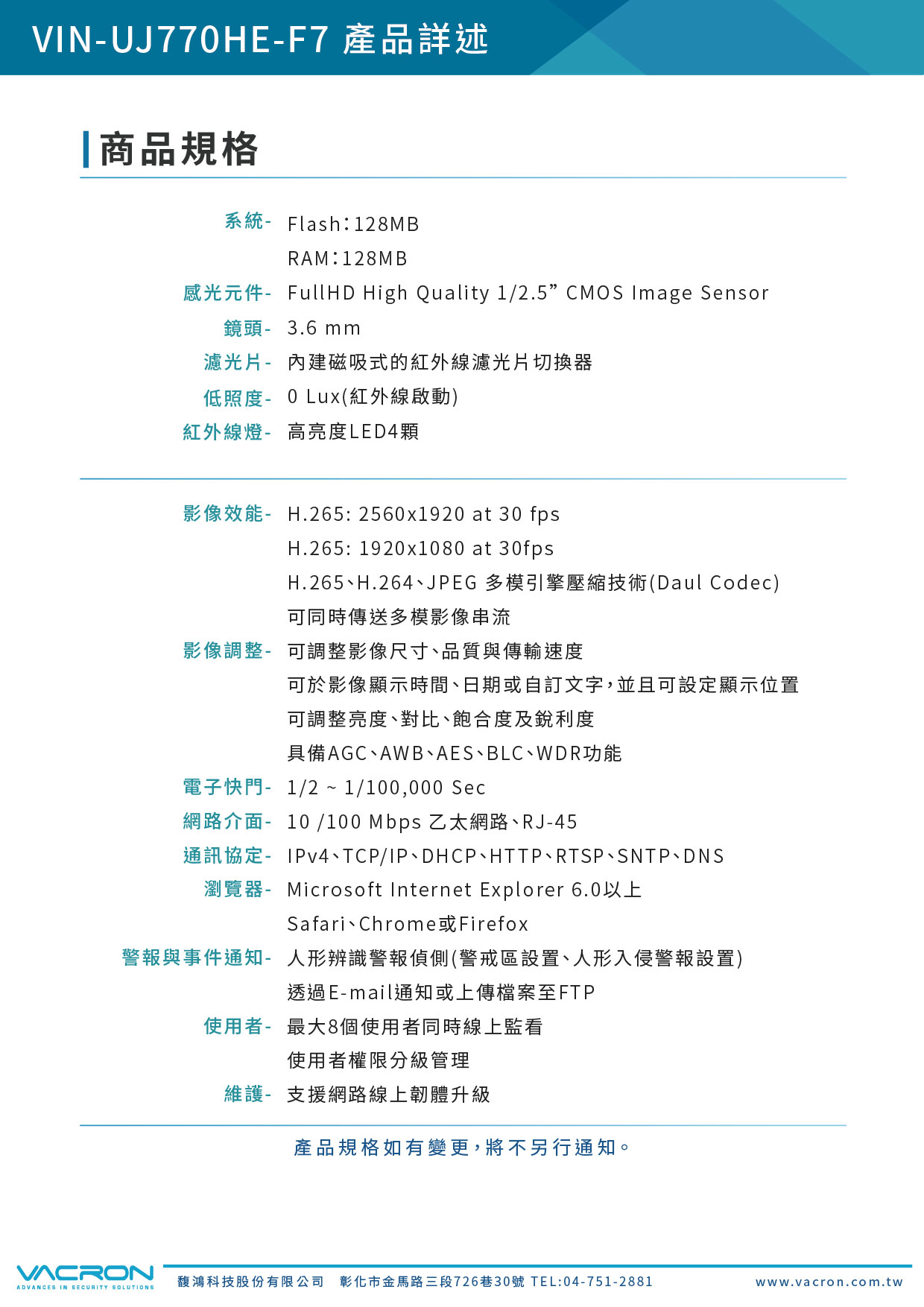 VIN-UJ770HE-F7 產品詳述

商品規格

系統- Flash:128MB
RAM:128MB
感光元件- FullHD High Quality 1/2.5” CMOS Image Sensor
鏡頭- 3.6 mm
濾光片- 內建磁吸式的紅外線濾光片切換器
低照度- 0 Lux(紅外線啟動)
紅外線燈- 高亮度LED4顆

影像效能- H.265: 2560x1920 at 30 fps
H.265: 1920x1080 at 30fps
H.265、H.264、JPEG 多模引擎壓縮技術(Daul Codec)
可同時傳送多模影像串流
影像調整- 可調整影像尺寸、品質與傳輸速度
可於影像顯示時間、日期或自訂文字,並且可設定顯示位置
可調整亮度、對比、飽合度及銳利度
具備AGC、AWB、AES、BLC、WDR功能
電子快門- 1/2 ~ 1/100,000 Sec
網路介面- 10 /100 Mbps 乙太網路、RJ-45
通訊協定- IPv4、TCP/IP、DHCP、HTTP、RTSP、SNTP、DNS
瀏覽器- Microsoft Internet Explorer 6.0以上
Safari、Chrome或Firefox
警報與事件通知- 人形辨識警報偵側(警戒區設置、人形入侵警報設置)
透過E-mail通知或上傳檔案至FTP
使用者- 最大8個使用者同時線上監看
使用者權限分級管理
維護- 支援網路線上韌體升級

產品規格如有變更,將不另行通知。

VACRON
ADVANCES IN SECURITY SOLUTIONS
馥鴻科技股份有限公司 彰化市金馬路三段726巷30號 TEL:04-751-2881 www.vacron.com.tw